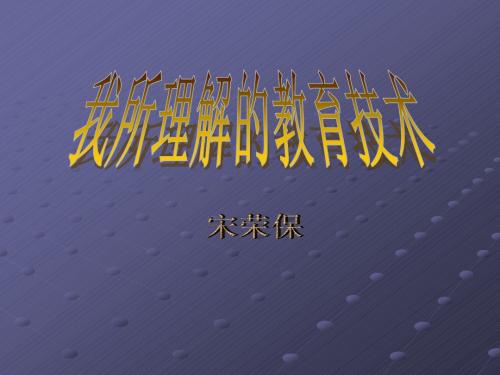 我所理解的教育技术

宋荣保